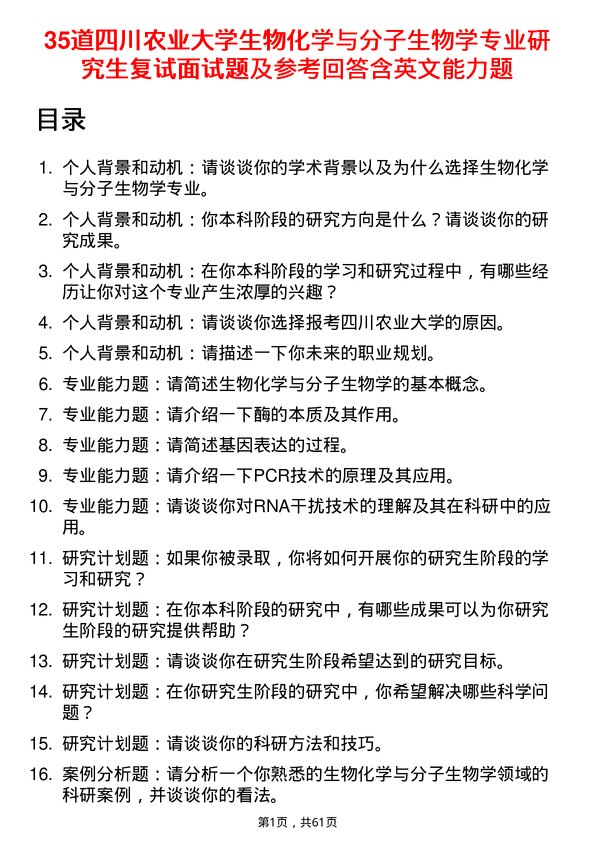 35道四川农业大学生物化学与分子生物学专业研究生复试面试题及参考回答含英文能力题

目录

1. 个人背景和动机：请谈谈你的学术背景以及为什么选择生物化学与分子生物学专业。
2. 个人背景和动机：你本科阶段的研究方向是什么？请谈谈你的研究成果。
3. 个人背景和动机：在你本科阶段的学习和研究过程中，有哪些经历让你对这个专业产生浓厚的兴趣？
4. 个人背景和动机：请谈谈你选择报考四川农业大学的原因。
5. 个人背景和动机：请描述一下你未来的职业规划。
6. 专业能力题：请简述生物化学与分子生物学的基本概念。
7. 专业能力题：请介绍一下酶的本质及其作用。
8. 专业能力题：请简述基因表达的过程。
9. 专业能力题：请介绍一下PCR技术的原理及其应用。
10. 专业能力题：请谈谈你对RNA干扰技术的理解及其在科研中的应用。
11. 研究计划题：如果你被录取，你将如何开展你的研究生阶段的学习和研究？
12. 研究计划题：在你本科阶段的研究中，有哪些成果可以为你研究生阶段的研究提供帮助？
13. 研究计划题：请谈谈你在研究生阶段希望达到的研究目标。
14. 研究计划题：在你研究生阶段的研究中，你希望解决哪些科学问题？
15. 研究计划题：请谈谈你的科研方法和技巧。
16. 案例分析题：请分析一个你熟悉的生物化学与分子生物学领域的科研案例，并谈谈你的看法。

第1页，共61页